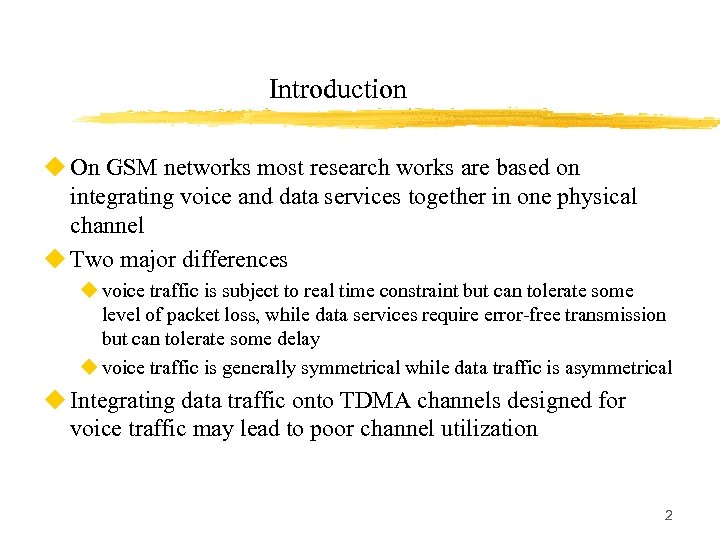 Introduction

On GSM networks most research works are based on integrating voice and data services together in one physical channel

Two major differences

voice traffic is subject to real time constraint but can tolerate some level of packet loss, while data services require error-free transmission but can tolerate some delay

voice traffic is generally symmetrical while data traffic is asymmetrical

Integrating data traffic onto TDMA channels designed for voice traffic may lead to poor channel utilization

2